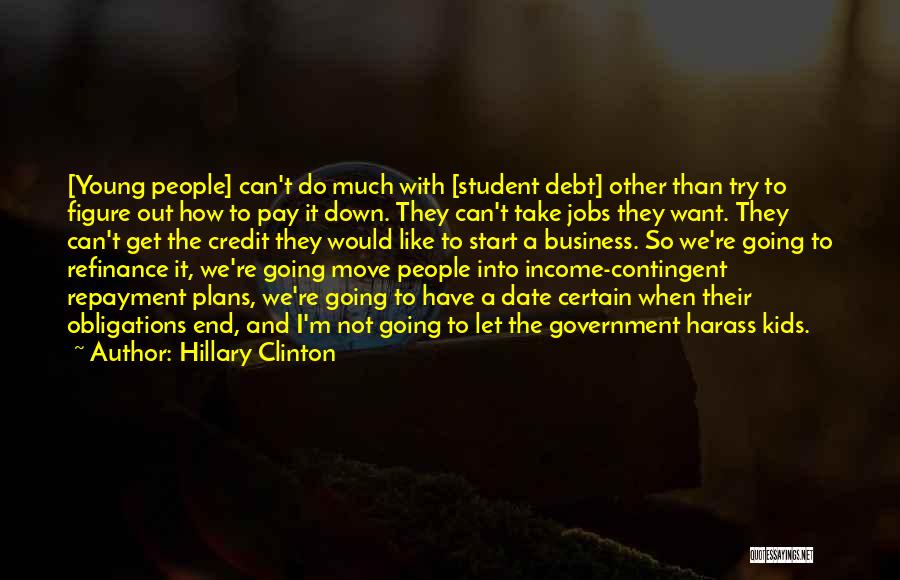 [Young people] can't do much with [student debt] other than try to figure out how to pay it down. They can't take jobs they want. They can't get the credit they would like to start a business. So we're going to refinance it, we're going move people into income-contingent repayment plans, we're going to have a date certain when their obligations end, and I'm not going to let the government harass kids.
~ Author: Hillary Clinton

QUOTESSAYINGS.NET